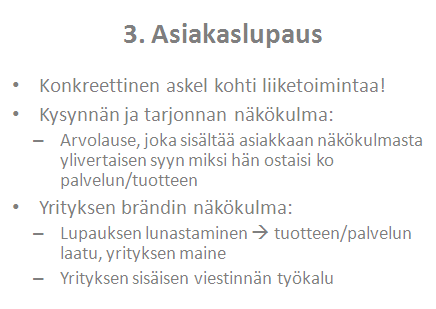 3. Asiakaslupaus

• Konkreettinen askel kohti liiketoimintaa!
• Kysynnän ja tarjonnan näkökulma:
– Arvolause, joka sisältää asiakkaan näkökulmasta ylivertaisen syyn miksi hän ostaisi ko palvelun/tuotteen
• Yrityksen brändin näkökulma:
– Lupauksen lunastaminen → tuotteen/palvelun laatu, yrityksen maine
– Yrityksen sisäisen viestinnän työkalu